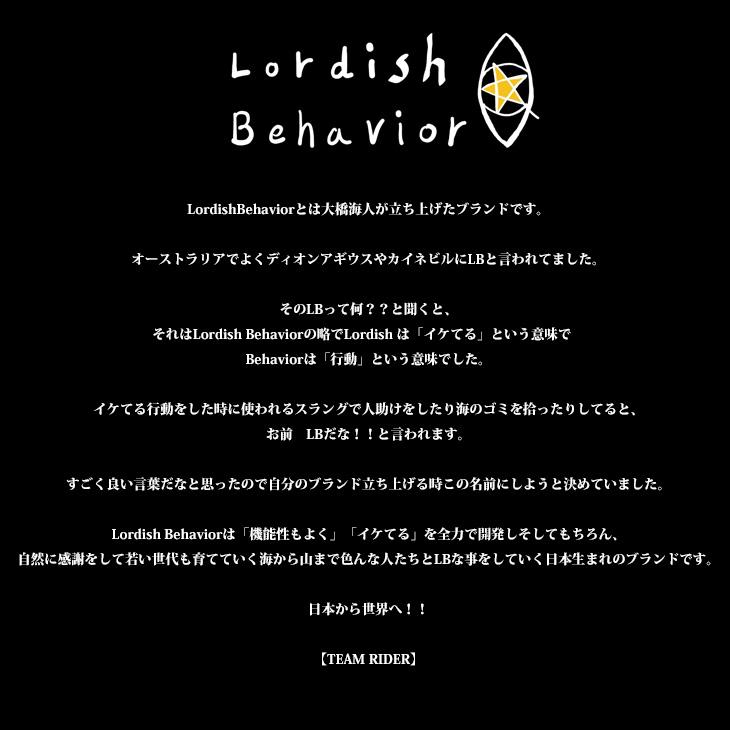 Lordish Behavior

LordishBehaviorとは大橋海人が立ち上げたブランドです。

オーストラリアでよくディオンアギウスやカイネビルにLBと言われてました。

そのLBって何？？と聞くと、
それはLordish Behaviorの略でLordish は「イケてる」という意味で
Behaviorは「行動」という意味でした。

イケてる行動をした時に使われるスラングで人助けをしたり海のゴミを拾ったりしてると、
お前　LBだな！！と言われます。

すごく良い言葉だなと思ったので自分のブランド立ち上げる時この名前にしようと決めていました。

Lordish Behaviorは「機能性もよく」「イケてる」を全力で開発しそしてもちろん、
自然に感謝をして若い世代も育てていく海から山まで色んな人たちとLBな事をしていく日本生まれのブランドです。

日本から世界へ！！

【TEAM RIDER】